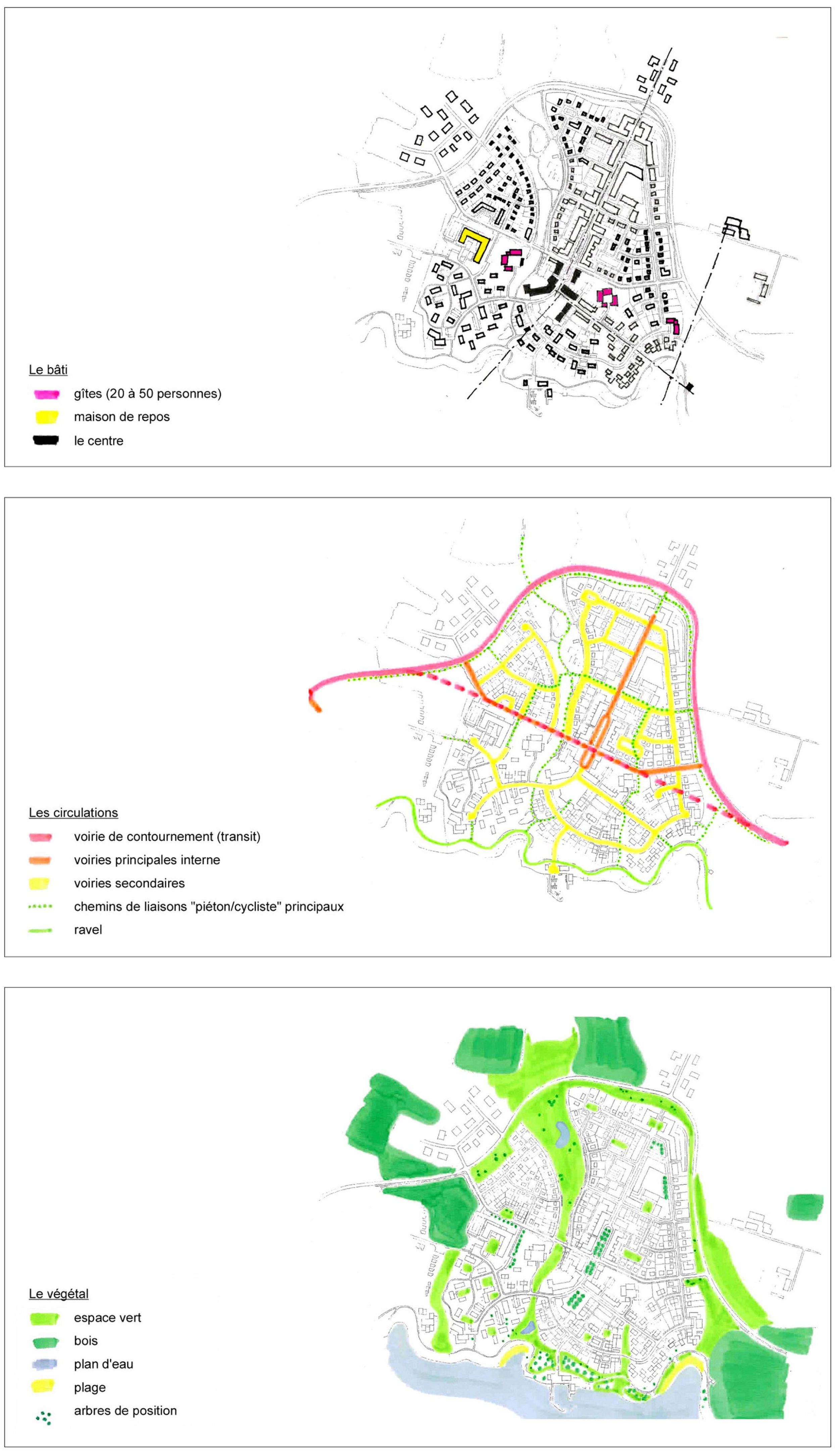 Le bâti

gîtes (20 à 50 personnes)

maison de repos

le centre

Les circulations

voirie de contournement (transit)

voiries principales interne

voiries secondaires

chemins de liaisons "piéton/cycliste" principaux

ravel

Le végétal

espace vert

bois

plan d'eau

plage

arbres de position